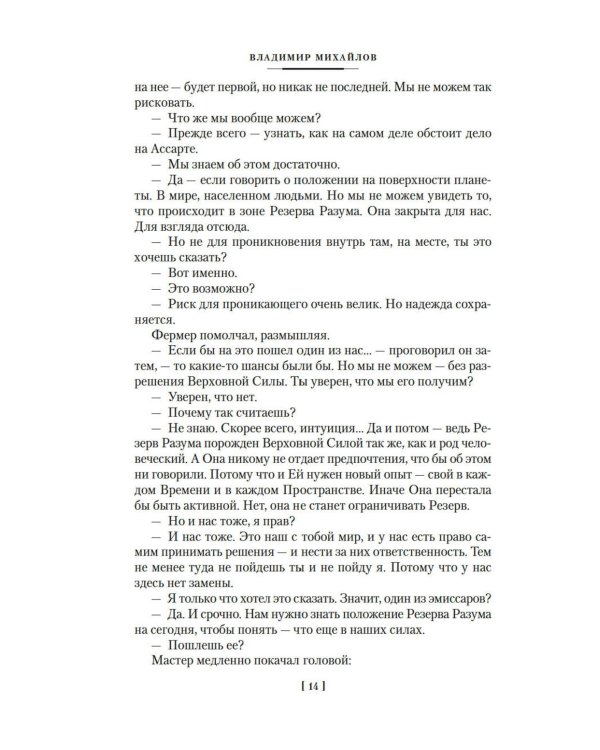 ВЛАДИМИР МИХАЙЛОВ

на нее — будет первой, но никак не последней. Мы не можем так рисковать.

— Что же мы вообще можем?

— Прежде всего — узнать, как на самом деле обстоит дело на Ассарте.

— Мы знаем об этом достаточно.

— Да — если говорить о положении на поверхности планеты. В мире, населенном людьми. Но мы не можем увидеть то, что происходит в зоне Резерва Разума. Она закрыта для нас. Для взгляда отсюда.

— Но не для проникновения внутрь там, на месте, ты это хочешь сказать?

— Вот именно.

— Это возможно?

— Риск для проникающего очень велик. Но надежда сохраняется.

Фермер помолчал, размышляя.

— Если бы на это пошел один из нас... — проговорил он затем, — то какие-то шансы были бы. Но мы не можем — без разрешения Верховной Силы. Ты уверен, что мы его получим?

— Уверен, что нет.

— Почему так считаешь?

— Не знаю. Скорее всего, интуиция... Да и потом — ведь Резерв Разума порожден Верховной Силой так же, как и род человеческий. А Она никому не отдает предпочтения, что бы об этом ни говорили. Потому что и Ей нужен новый опыт — свой в каждом Времени и в каждом Пространстве. Иначе Она перестала бы быть активной. Нет, она не станет ограничивать Резерв.

— Но и нас тоже, я прав?

— И нас тоже. Это наш с тобой мир, и у нас есть право самим принимать решения — и нести за них ответственность. Тем не менее туда не пойдешь ты и не пойду я. Потому что у нас здесь нет замены.

— Я только что хотел это сказать. Значит, один из эмиссаров?

— Да. И срочно. Нам нужно знать положение Резерва Разума на сегодня, чтобы понять — что еще в наших силах.

— Пошлешь ее?

Мастер медленно покачал головой:

[ 14 ]